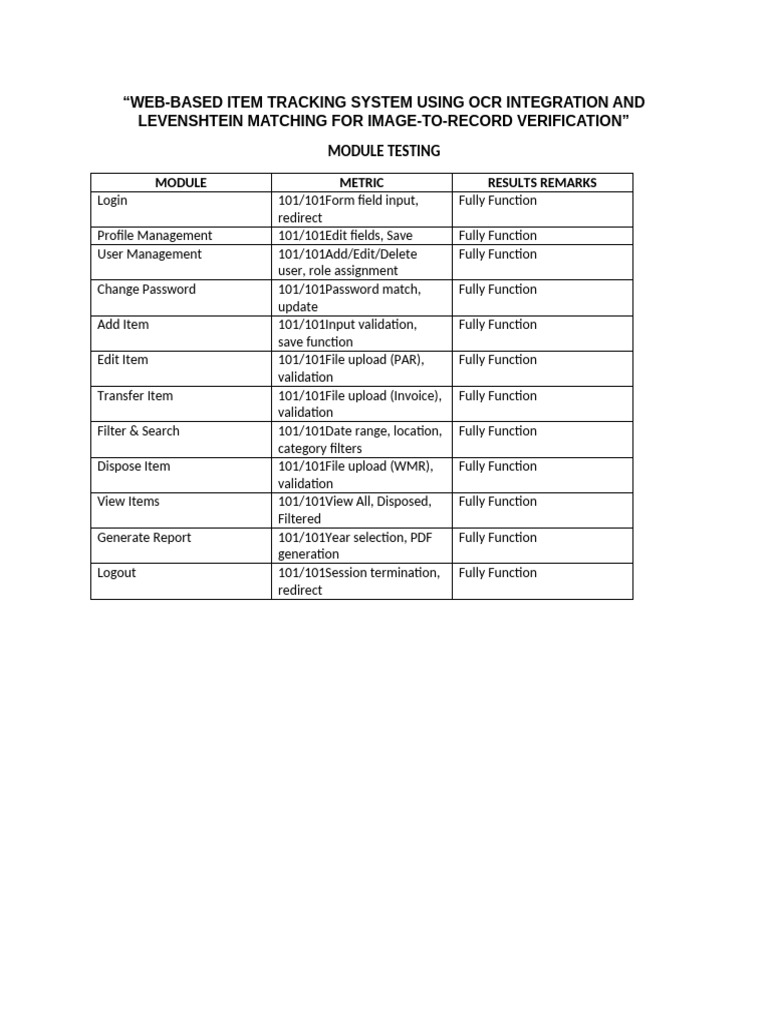 "WEB-BASED ITEM TRACKING SYSTEM USING OCR INTEGRATION AND LEVENSHTEIN MATCHING FOR IMAGE-TO-RECORD VERIFICATION"

MODULE TESTING

| MODULE | METRIC | RESULTS REMARKS |
|---|---|---|
| Login | 101/101Form field input, redirect | Fully Function |
| Profile Management | 101/101Edit fields, Save | Fully Function |
| User Management | 101/101Add/Edit/Delete user, role assignment | Fully Function |
| Change Password | 101/101Password match, update | Fully Function |
| Add Item | 101/101Input validation, save function | Fully Function |
| Edit Item | 101/101File upload (PAR), validation | Fully Function |
| Transfer Item | 101/101File upload (Invoice), validation | Fully Function |
| Filter & Search | 101/101Date range, location, category filters | Fully Function |
| Dispose Item | 101/101File upload (WMR), validation | Fully Function |
| View Items | 101/101View All, Disposed, Filtered | Fully Function |
| Generate Report | 101/101Year selection, PDF generation | Fully Function |
| Logout | 101/101Session termination, redirect | Fully Function |